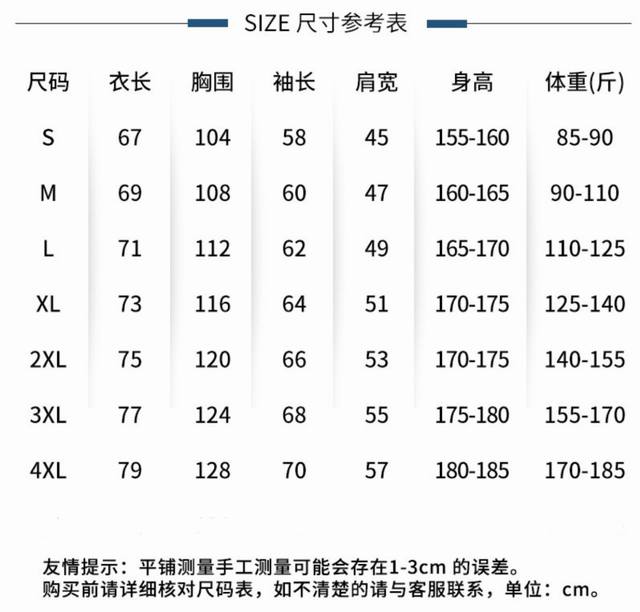 SIZE 尺寸参考表

| 尺码 | 衣长 | 胸围 | 袖长 | 肩宽 | 身高 | 体重(斤) |
|---|---|---|---|---|---|---|
| S | 67 | 104 | 58 | 45 | 155-160 | 85-90 |
| M | 69 | 108 | 60 | 47 | 160-165 | 90-110 |
| L | 71 | 112 | 62 | 49 | 165-170 | 110-125 |
| XL | 73 | 116 | 64 | 51 | 170-175 | 125-140 |
| 2XL | 75 | 120 | 66 | 53 | 170-175 | 140-155 |
| 3XL | 77 | 124 | 68 | 55 | 175-180 | 155-170 |
| 4XL | 79 | 128 | 70 | 57 | 180-185 | 170-185 |

友情提示：平铺测量手工测量可能会存在1-3cm的误差。
购买前请详细核对尺码表，如不清楚的请与客服联系，单位：cm。